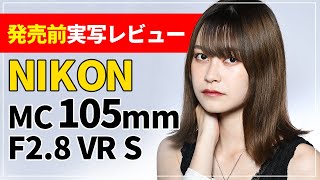 発売前実写レビュー

NIKON

MC 105mm
F2.8 VR S